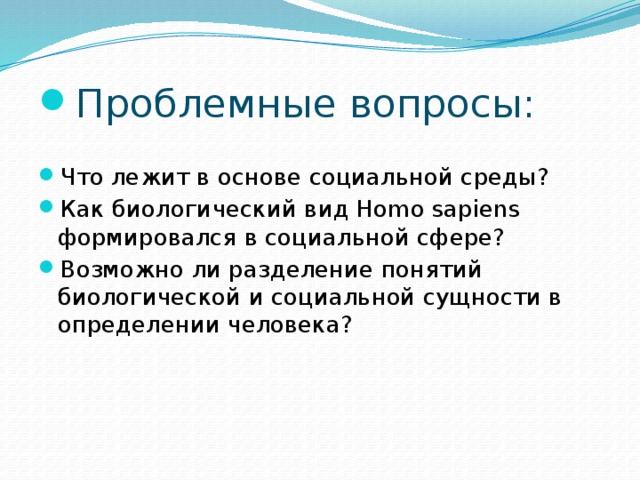 Проблемные вопросы:

Что лежит в основе социальной среды?

Как биологический вид Homo sapiens формировался в социальной сфере?

Возможно ли разделение понятий биологической и социальной сущности в определении человека?